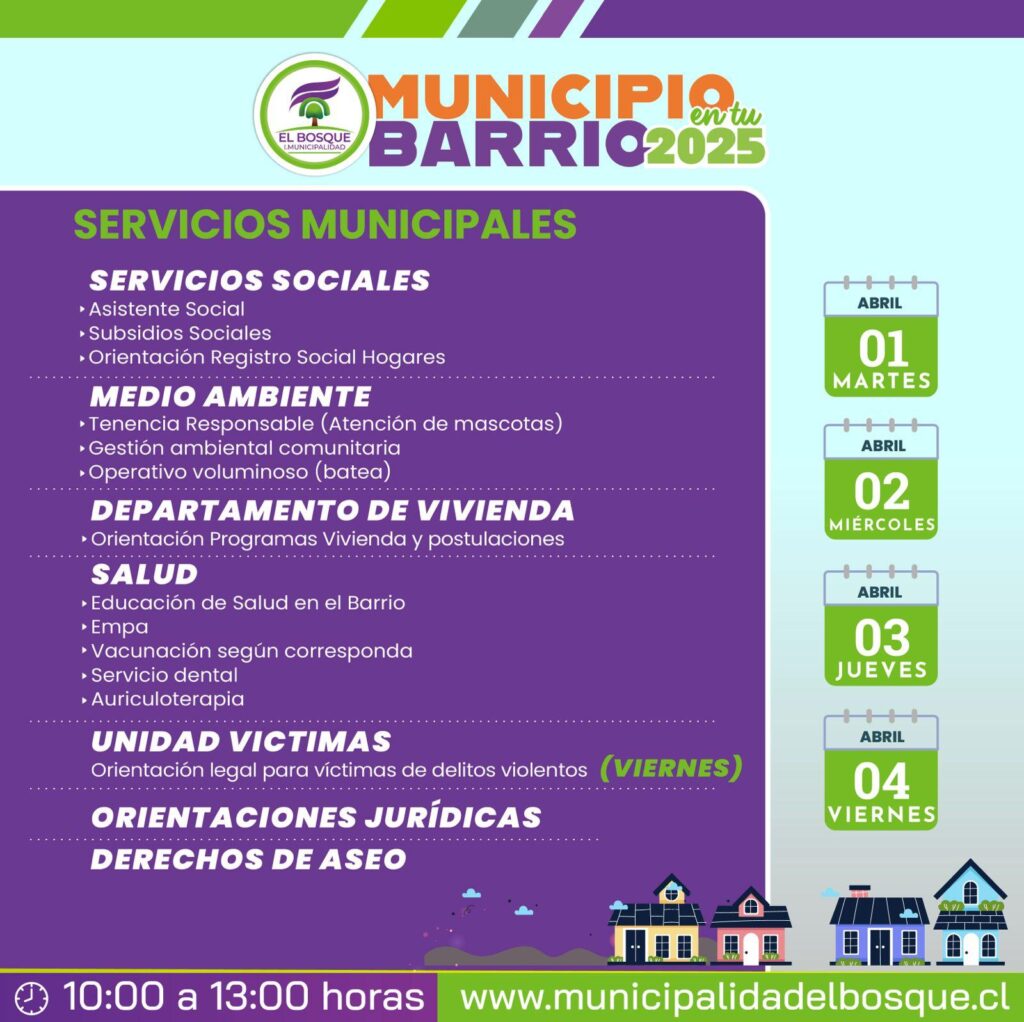 EL BOSQUE
I. MUNICIPALIDAD

MUNICIPIO en tu BARRIO 2025

SERVICIOS MUNICIPALES

SERVICIOS SOCIALES
‣ Asistente Social
‣ Subsidios Sociales
‣ Orientación Registro Social Hogares

MEDIO AMBIENTE
‣ Tenencia Responsable (Atención de mascotas)
‣ Gestión ambiental comunitaria
‣ Operativo voluminoso (batea)

DEPARTAMENTO DE VIVIENDA
‣ Orientación Programas Vivienda y postulaciones

SALUD
‣ Educación de Salud en el Barrio
‣ Empa
‣ Vacunación según corresponda
‣ Servicio dental
‣ Auriculoterapia

UNIDAD VICTIMAS
Orientación legal para víctimas de delitos violentos (VIERNES)

ORIENTACIONES JURÍDICAS

DERECHOS DE ASEO

ABRIL
01
MARTES

ABRIL
02
MIÉRCOLES

ABRIL
03
JUEVES

ABRIL
04
VIERNES

10:00 a 13:00 horas

www.municipalidadelbosque.cl